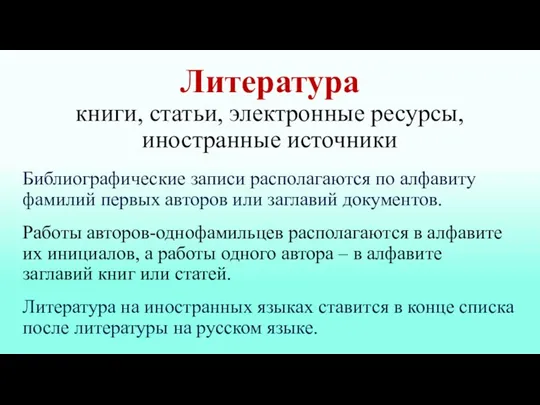 Литература
книги, статьи, электронные ресурсы, иностранные источники

Библиографические записи располагаются по алфавиту фамилий первых авторов или заглавий документов.

Работы авторов-однофамильцев располагаются в алфавите их инициалов, а работы одного автора – в алфавите заглавий книг или статей.

Литература на иностранных языках ставится в конце списка после литературы на русском языке.